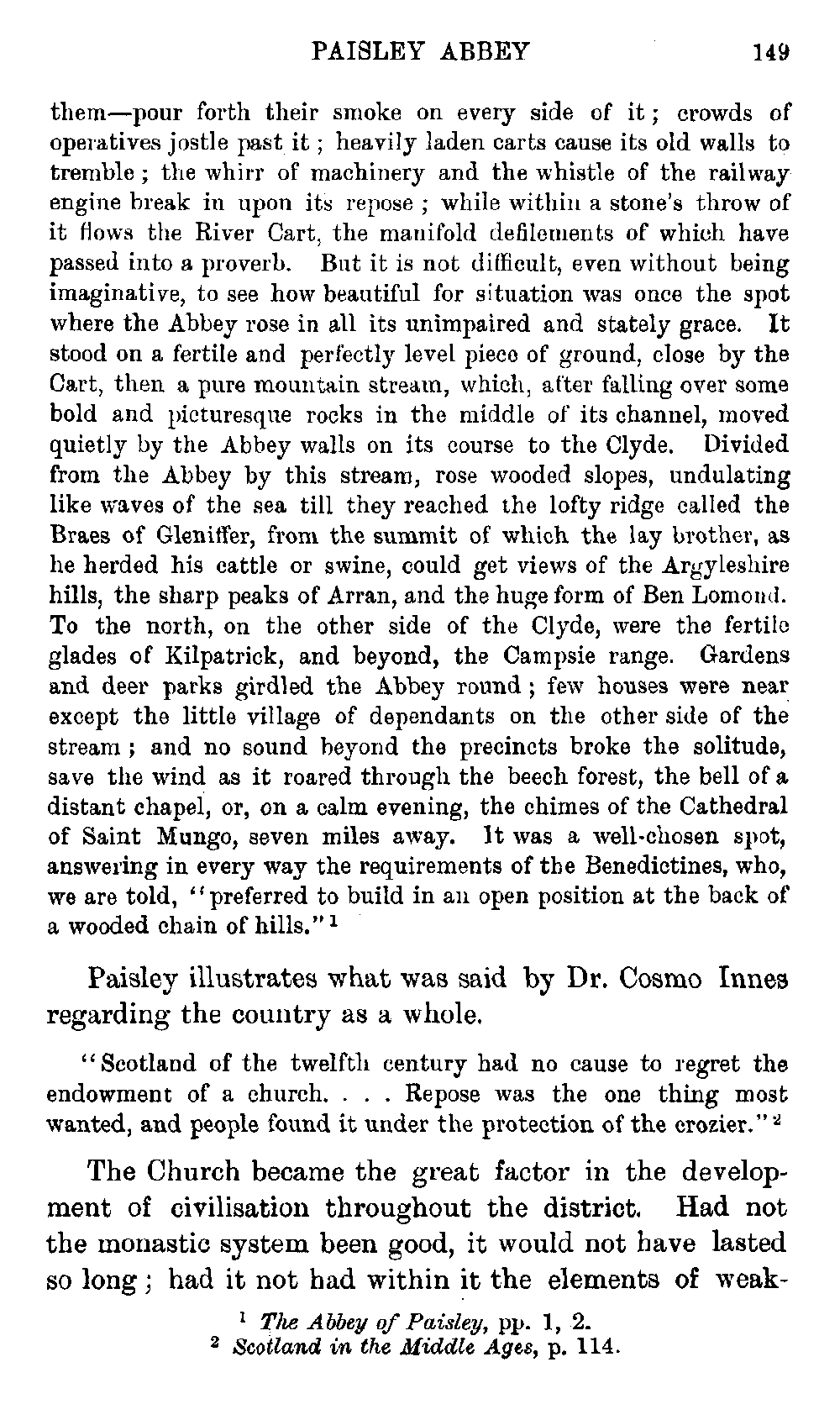 PAISLEY ABBEY 149

them—pour forth their smoke on every side of it; crowds of operatives jostle past it; heavily laden carts cause its old walls to tremble; the whirr of machinery and the whistle of the railway engine break in upon its repose; while within a stone's throw of it flows the River Cart, the manifold defilements of which have passed into a proverb. But it is not difficult, even without being imaginative, to see how beautiful for situation was once the spot where the Abbey rose in all its unimpaired and stately grace. It stood on a fertile and perfectly level piece of ground, close by the Cart, then a pure mountain stream, which, after falling over some bold and picturesque rocks in the middle of its channel, moved quietly by the Abbey walls on its course to the Clyde. Divided from the Abbey by this stream, rose wooded slopes, undulating like waves of the sea till they reached the lofty ridge called the Braes of Gleniffer, from the summit of which the lay brother, as he herded his cattle or swine, could get views of the Argyleshire hills, the sharp peaks of Arran, and the huge form of Ben Lomond. To the north, on the other side of the Clyde, were the fertile glades of Kilpatrick, and beyond, the Campsie range. Gardens and deer parks girdled the Abbey round; few houses were near except the little village of dependants on the other side of the stream; and no sound beyond the precincts broke the solitude, save the wind as it roared through the beech forest, the bell of a distant chapel, or, on a calm evening, the chimes of the Cathedral of Saint Mungo, seven miles away. It was a well-chosen spot, answering in every way the requirements of the Benedictines, who, we are told, "preferred to build in an open position at the back of a wooded chain of hills."$^1$

Paisley illustrates what was said by Dr. Cosmo Innes regarding the country as a whole.

"Scotland of the twelfth century had no cause to regret the endowment of a church. . . . Repose was the one thing most wanted, and people found it under the protection of the crozier."$^2$

The Church became the great factor in the development of civilisation throughout the district. Had not the monastic system been good, it would not have lasted so long; had it not had within it the elements of weak-

$^1$ The Abbey of Paisley, pp. 1, 2.
$^2$ Scotland in the Middle Ages, p. 114.